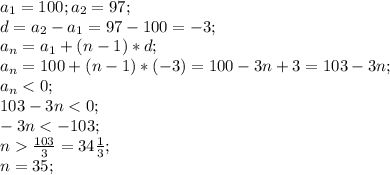 $a_1 = 100; a_2 = 97;$
$d = a_2 - a_1 = 97 - 100 = -3;$
$a_n = a_1 + (n-1) * d;$
$a_n = 100 + (n-1) * (-3) = 100 - 3n + 3 = 103 - 3n;$
$a_n < 0;$
$103 - 3n < 0;$
$-3n < -103;$
$n > \frac{103}{3} = 34\frac{1}{3};$
$n = 35;$